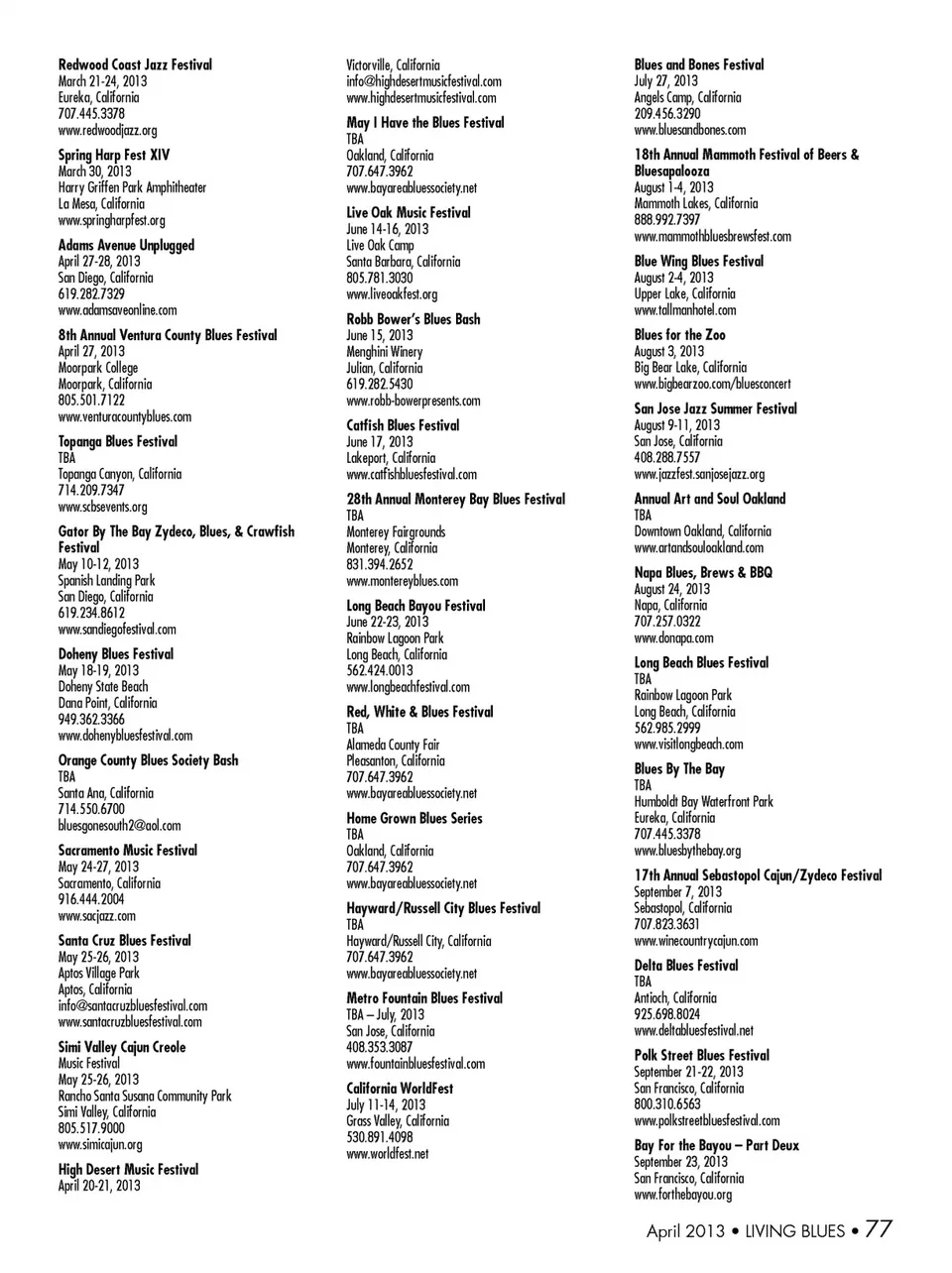 Redwood Coast Jazz Festival
March 21-24, 2013
Eureka, California
707.445.3378
www.redwoodjazz.org

Spring Harp Fest XIV
March 30, 2013
Harry Griffen Park Amphitheater
La Mesa, California
www.springharpfest.org

Adams Avenue Unplugged
April 27-28, 2013
San Diego, California
619.282.7329
www.adamsaveonline.com

8th Annual Ventura County Blues Festival
April 27, 2013
Moorpark College
Moorpark, California
805.501.7122
www.venturacountyblues.com

Topanga Blues Festival
TBA
Topanga Canyon, California
714.209.7347
www.scbsevents.org

Gator By The Bay Zydeco, Blues, & Crawfish Festival
May 10-12, 2013
Spanish Landing Park
San Diego, California
619.234.8612
www.sandiegofestival.com

Doheny Blues Festival
May 18-19, 2013
Doheny State Beach
Dana Point, California
949.362.3366
www.dohenybluesfestival.com

Orange County Blues Society Bash
TBA
Santa Ana, California
714.550.6700
bluesgonesouth2@aol.com

Sacramento Music Festival
May 24-27, 2013
Sacramento, California
916.444.2004
www.sacjazz.com

Santa Cruz Blues Festival
May 25-26, 2013
Aptos Village Park
Aptos, California
info@santacruzbluesfestival.com
www.santacruzbluesfestival.com

Simi Valley Cajun Creole
Music Festival
May 25-26, 2013
Rancho Santa Susana Community Park
Simi Valley, California
805.517.9000
www.simicajun.org

High Desert Music Festival
April 20-21, 2013
Victorville, California
info@highdesertmusicfestival.com
www.highdesertmusicfestival.com

May I Have the Blues Festival
TBA
Oakland, California
707.647.3962
www.bayareabluessociety.net

Live Oak Music Festival
June 14-16, 2013
Live Oak Camp
Santa Barbara, California
805.781.3030
www.liveoakfest.org

Robb Bower's Blues Bash
June 15, 2013
Menghini Winery
Julian, California
619.282.5430
www.robb-bowerpresents.com

Catfish Blues Festival
June 17, 2013
Lakeport, California
www.catfishbluesfestival.com

28th Annual Monterey Bay Blues Festival
TBA
Monterey Fairgrounds
Monterey, California
831.394.2652
www.montereyblues.com

Long Beach Bayou Festival
June 22-23, 2013
Rainbow Lagoon Park
Long Beach, California
562.424.0013
www.longbeachfestival.com

Red, White & Blues Festival
TBA
Alameda County Fair
Pleasanton, California
707.647.3962
www.bayareabluessociety.net

Home Grown Blues Series
TBA
Oakland, California
707.647.3962
www.bayareabluessociety.net

Hayward/Russell City Blues Festival
TBA
Hayward/Russell City, California
707.647.3962
www.bayareabluessociety.net

Metro Fountain Blues Festival
TBA – July, 2013
San Jose, California
408.353.3087
www.fountainbluesfestival.com

California WorldFest
July 11-14, 2013
Grass Valley, California
530.891.4098
www.worldfest.net

Blues and Bones Festival
July 27, 2013
Angels Camp, California
209.456.3290
www.bluesandbones.com

18th Annual Mammoth Festival of Beers & Bluesapalooza
August 1-4, 2013
Mammoth Lakes, California
888.992.7397
www.mammothbluesbrewsfest.com

Blue Wing Blues Festival
August 2-4, 2013
Upper Lake, California
www.tallmanhotel.com

Blues for the Zoo
August 3, 2013
Big Bear Lake, California
www.bigbearzoo.com/bluesconcert

San Jose Jazz Summer Festival
August 9-11, 2013
San Jose, California
408.288.7557
www.jazzfest.sanjosejazz.org

Annual Art and Soul Oakland
TBA
Downtown Oakland, California
www.artandsouloakland.com

Napa Blues, Brews & BBQ
August 24, 2013
Napa, California
707.257.0322
www.donapa.com

Long Beach Blues Festival
TBA
Rainbow Lagoon Park
Long Beach, California
562.985.2999
www.visitlongbeach.com

Blues By The Bay
TBA
Humboldt Bay Waterfront Park
Eureka, California
707.445.3378
www.bluesbythebay.org

17th Annual Sebastopol Cajun/Zydeco Festival
September 7, 2013
Sebastopol, California
707.823.3631
www.winecountrycajun.com

Delta Blues Festival
TBA
Antioch, California
925.698.8024
www.deltabluesfestival.net

Polk Street Blues Festival
September 21-22, 2013
San Francisco, California
800.310.6563
www.polkstreetbluesfestival.com

Bay For the Bayou – Part Deux
September 23, 2013
San Francisco, California
www.forthebayou.org

April 2013 • LIVING BLUES • 77